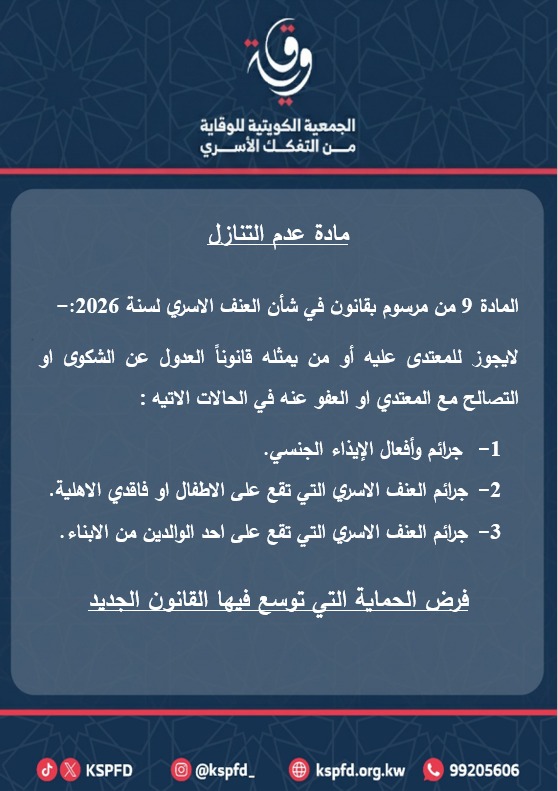 وقاية
الجمعية الكويتية للوقاية من التفكك الأسري

مادة عدم التنازل

المادة 9 من مرسوم بقانون في شأن العنف الاسري لسنة 2026:-

لايجوز للمعتدى عليه أو من يمثله قانوناً العدول عن الشكوى او التصالح مع المعتدي او العفو عنه في الحالات الاتيه :

1- جرائم وأفعال الإيذاء الجنسي.
2- جرائم العنف الاسري التي تقع على الاطفال او فاقدي الاهلية.
3- جرائم العنف الاسري التي تقع على احد الوالدين من الابناء.

فرض الحماية التي توسع فيها القانون الجديد

KSPFD @kspfd_ kspfd.org.kw 99205606